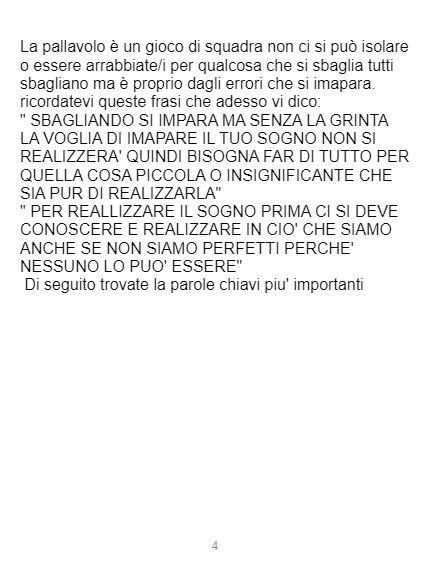 La pallavolo è un gioco di squadra non ci si può isolare o essere arrabbiate/i per qualcosa che si sbaglia tutti sbagliano ma è proprio dagli errori che si imapara. ricordatevi queste frasi che adesso vi dico:

" SBAGLIANDO SI IMPARA MA SENZA LA GRINTA LA VOGLIA DI IMAPARE IL TUO SOGNO NON SI REALIZZERA' QUINDI BISOGNA FAR DI TUTTO PER QUELLA COSA PICCOLA O INSIGNIFICANTE CHE SIA PUR DI REALIZZARLA"

" PER REALLIZZARE IL SOGNO PRIMA CI SI DEVE CONOSCERE E REALIZZARE IN CIO' CHE SIAMO ANCHE SE NON SIAMO PERFETTI PERCHE' NESSUNO LO PUO' ESSERE"

Di seguito trovate la parole chiavi piu' importanti

4